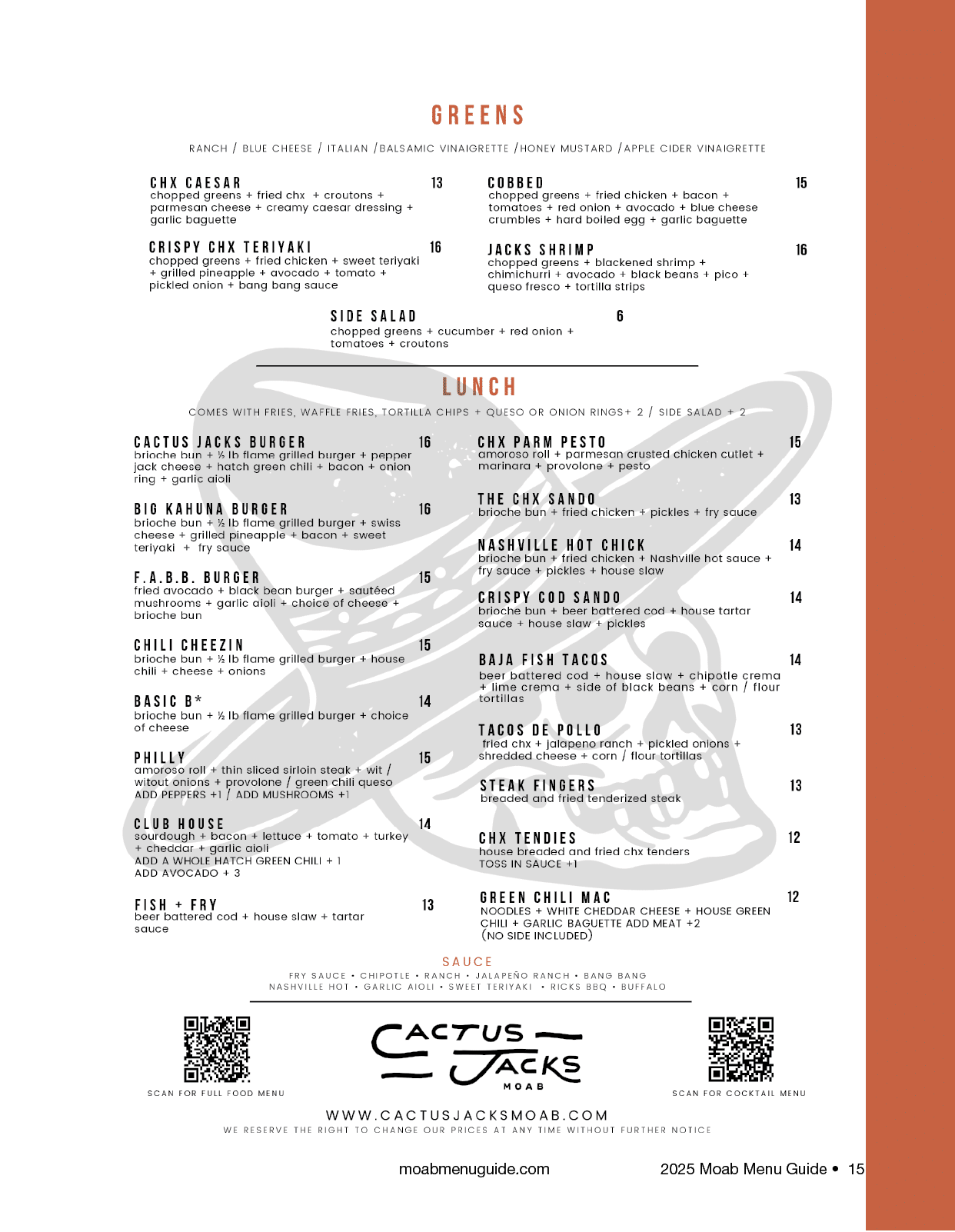 GREENS

RANCH / BLUE CHEESE / ITALIAN /BALSAMIC VINAIGRETTE /HONEY MUSTARD /APPLE CIDER VINAIGRETTE

CHX CAESAR 13
chopped greens + fried chx + croutons + parmesan cheese + creamy caesar dressing + garlic baguette

CRISPY CHX TERIYAKI 16
chopped greens + fried chicken + sweet teriyaki + grilled pineapple + avocado + tomato + pickled onion + bang bang sauce

COBBED 15
chopped greens + fried chicken + bacon + tomatoes + red onion + avocado + blue cheese crumbles + hard boiled egg + garlic baguette

JACKS SHRIMP 16
chopped greens + blackened shrimp + chimichurri + avocado + black beans + pico + queso fresco + tortilla strips

SIDE SALAD 6
chopped greens + cucumber + red onion + tomatoes + croutons

LUNCH

COMES WITH FRIES, WAFFLE FRIES, TORTILLA CHIPS + QUESO OR ONION RINGS+ 2 / SIDE SALAD + 2

CACTUS JACKS BURGER 16
brioche bun + ½ lb flame grilled burger + pepper jack cheese + hatch green chili + bacon + onion ring + garlic aioli

BIG KAHUNA BURGER 16
brioche bun + ½ lb flame grilled burger + swiss cheese + grilled pineapple + bacon + sweet teriyaki + fry sauce

F.A.B.B. BURGER 15
fried avocado + black bean burger + sautéed mushrooms + garlic aioli + choice of cheese + brioche bun

CHILI CHEEZIN 15
brioche bun + ½ lb flame grilled burger + house chili + cheese + onions

BASIC B* 14
brioche bun + ½ lb flame grilled burger + choice of cheese

PHILLY 15
amoroso roll + thin sliced sirloin steak + wit / witout onions + provolone / green chili queso
ADD PEPPERS +1 / ADD MUSHROOMS +1

CLUB HOUSE 14
sourdough + bacon + lettuce + tomato + turkey + cheddar + garlic aioli
ADD A WHOLE HATCH GREEN CHILI + 1
ADD AVOCADO + 3

FISH + FRY 13
beer battered cod + house slaw + tartar sauce

CHX PARM PESTO 15
amoroso roll + parmesan crusted chicken cutlet + marinara + provolone + pesto

THE CHX SANDO 13
brioche bun + fried chicken + pickles + fry sauce

NASHVILLE HOT CHICK 14
brioche bun + fried chicken + Nashville hot sauce + fry sauce + pickles + house slaw

CRISPY COD SANDO 14
brioche bun + beer battered cod + house tartar sauce + house slaw + pickles

BAJA FISH TACOS 14
beer battered cod + house slaw + chipotle crema + lime crema + side of black beans + corn / flour tortillas

TACOS DE POLLO 13
fried chx + jalapeno ranch + pickled onions + shredded cheese + corn / flour tortillas

STEAK FINGERS 13
breaded and fried tenderized steak

CHX TENDIES 12
house breaded and fried chx tenders
TOSS IN SAUCE +1

GREEN CHILI MAC 12
NOODLES + WHITE CHEDDAR CHEESE + HOUSE GREEN CHILI + GARLIC BAGUETTE ADD MEAT +2
(NO SIDE INCLUDED)

SAUCE
FRY SAUCE • CHIPOTLE • RANCH • JALAPEÑO RANCH • BANG BANG
NASHVILLE HOT • GARLIC AIOLI • SWEET TERIYAKI • RICKS BBQ • BUFFALO

SCAN FOR FULL FOOD MENU

CACTUS JACKS
MOAB

SCAN FOR COCKTAIL MENU

WWW.CACTUSJACKSMOAB.COM
WE RESERVE THE RIGHT TO CHANGE OUR PRICES AT ANY TIME WITHOUT FURTHER NOTICE

moabmenuguide.com
2025 Moab Menu Guide • 15